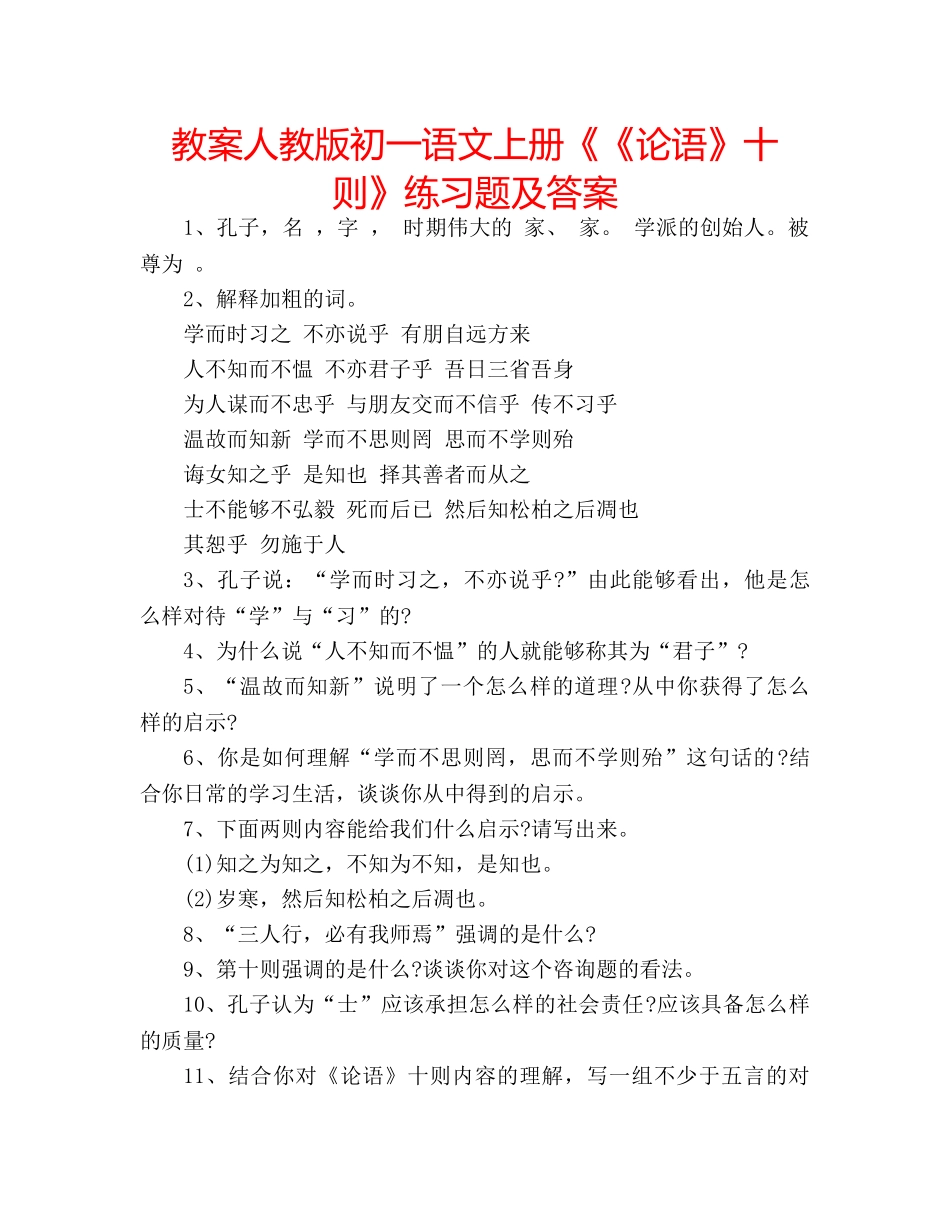 教案人教版初一语文上册《《论语》十则》练习题及答案

1、孔子，名 ，字 ， 时期伟大的 家、 家。 学派的创始人。被尊为 。

2、解释加粗的词。

学而时习之 不亦说乎 有朋自远方来

人不知而不愠 不亦君子乎 吾日三省吾身

为人谋而不忠乎 与朋友交而不信乎 传不习乎

温故而知新 学而不思则罔 思而不学则殆

诲女知之乎 是知也 择其善者而从之

士不能够不弘毅 死而后已 然后知松柏之后凋也

其恕乎 勿施于人

3、孔子说：“学而时习之，不亦说乎?”由此能够看出，他是怎么样对待“学”与“习”的?

4、为什么说“人不知而不愠”的人就能够称其为“君子”？

5、“温故而知新”说明了一个怎么样的道理?从中你获得了怎么样的启示?

6、你是如何理解“学而不思则罔，思而不学则殆”这句话的?结合你日常的学习生活，谈谈你从中得到的启示。

7、下面两则内容能给我们什么启示?请写出来。

(1)知之为知之，不知为不知，是知也。

(2)岁寒，然后知松柏之后凋也。

8、“三人行，必有我师焉”强调的是什么?

9、第十则强调的是什么?谈谈你对这个咨询题的看法。

10、孔子认为“士”应该承担怎么样的社会责任?应该具备怎么样的质量?

11、结合你对《论语》十则内容的理解，写一组不少于五言的对